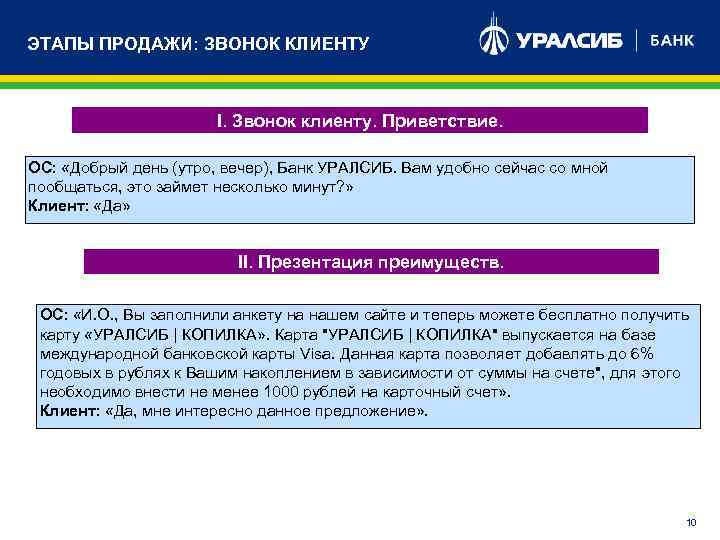 ЭТАПЫ ПРОДАЖИ: ЗВОНОК КЛИЕНТУ

УРАЛСИБ | БАНК

I. Звонок клиенту. Приветствие.

ОС: «Добрый день (утро, вечер), Банк УРАЛСИБ. Вам удобно сейчас со мной пообщаться, это займет несколько минут?»
Клиент: «Да»

II. Презентация преимуществ.

ОС: «И.О., Вы заполнили анкету на нашем сайте и теперь можете бесплатно получить карту «УРАЛСИБ | КОПИЛКА». Карта "УРАЛСИБ | КОПИЛКА" выпускается на базе международной банковской карты Visa. Данная карта позволяет добавлять до 6% годовых в рублях к Вашим накоплением в зависимости от суммы на счете", для этого необходимо внести не менее 1000 рублей на карточный счет».
Клиент: «Да, мне интересно данное предложение».

10